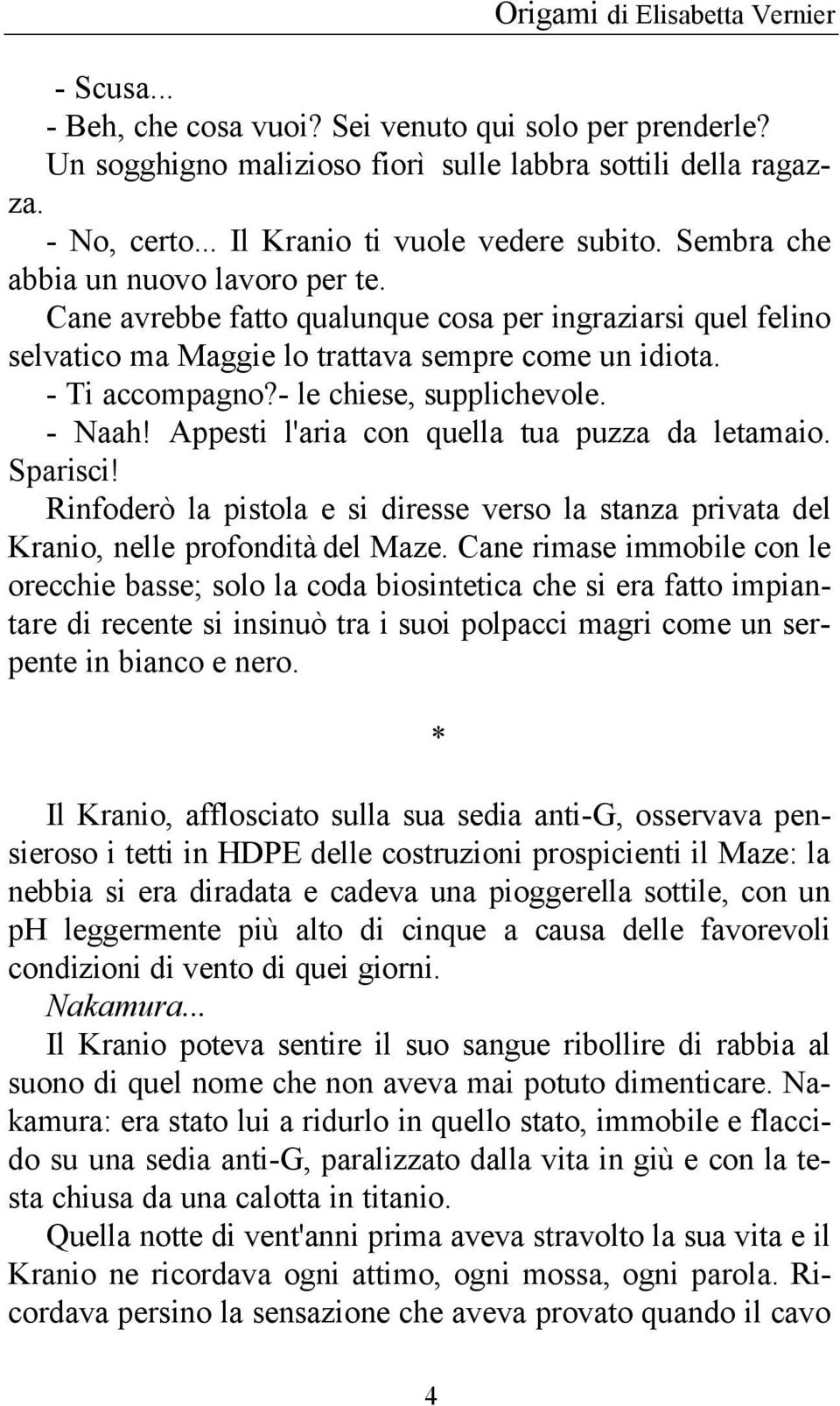 Origami di Elisabetta Vernier

- Scusa...
- Beh, che cosa vuoi? Sei venuto qui solo per prenderle?
Un sogghigno malizioso fiorì sulle labbra sottili della ragazza.
- No, certo... Il Kranio ti vuole vedere subito. Sembra che abbia un nuovo lavoro per te.
Cane avrebbe fatto qualunque cosa per ingraziarsi quel felino selvatico ma Maggie lo trattava sempre come un idiota.
- Ti accompagno?- le chiese, supplichevole.
- Naah! Appesti l'aria con quella tua puzza da letamaio. Sparisci!
Rinfoderò la pistola e si diresse verso la stanza privata del Kranio, nelle profondità del Maze. Cane rimase immobile con le orecchie basse; solo la coda biosintetica che si era fatto impiantare di recente si insinuò tra i suoi polpacci magri come un serpente in bianco e nero.

*

Il Kranio, afflosciato sulla sua sedia anti-G, osservava pensieroso i tetti in HDPE delle costruzioni prospicienti il Maze: la nebbia si era diradata e cadeva una pioggerella sottile, con un pH leggermente più alto di cinque a causa delle favorevoli condizioni di vento di quei giorni.
Nakamura...
Il Kranio poteva sentire il suo sangue ribollire di rabbia al suono di quel nome che non aveva mai potuto dimenticare. Nakamura: era stato lui a ridurlo in quello stato, immobile e flaccido su una sedia anti-G, paralizzato dalla vita in giù e con la testa chiusa da una calotta in titanio.
Quella notte di vent'anni prima aveva stravolto la sua vita e il Kranio ne ricordava ogni attimo, ogni mossa, ogni parola. Ricordava persino la sensazione che aveva provato quando il cavo

4